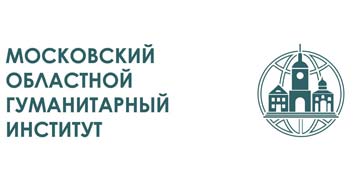 МОСКОВСКИЙ
ОБЛАСТНОЙ
ГУМАНИТАРНЫЙ
ИНСТИТУТ